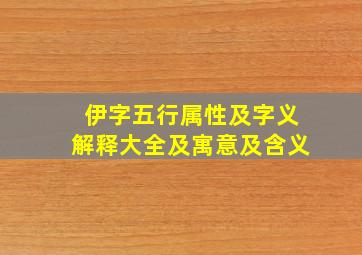 伊字五行属性及字义
解释大全及寓意及含义